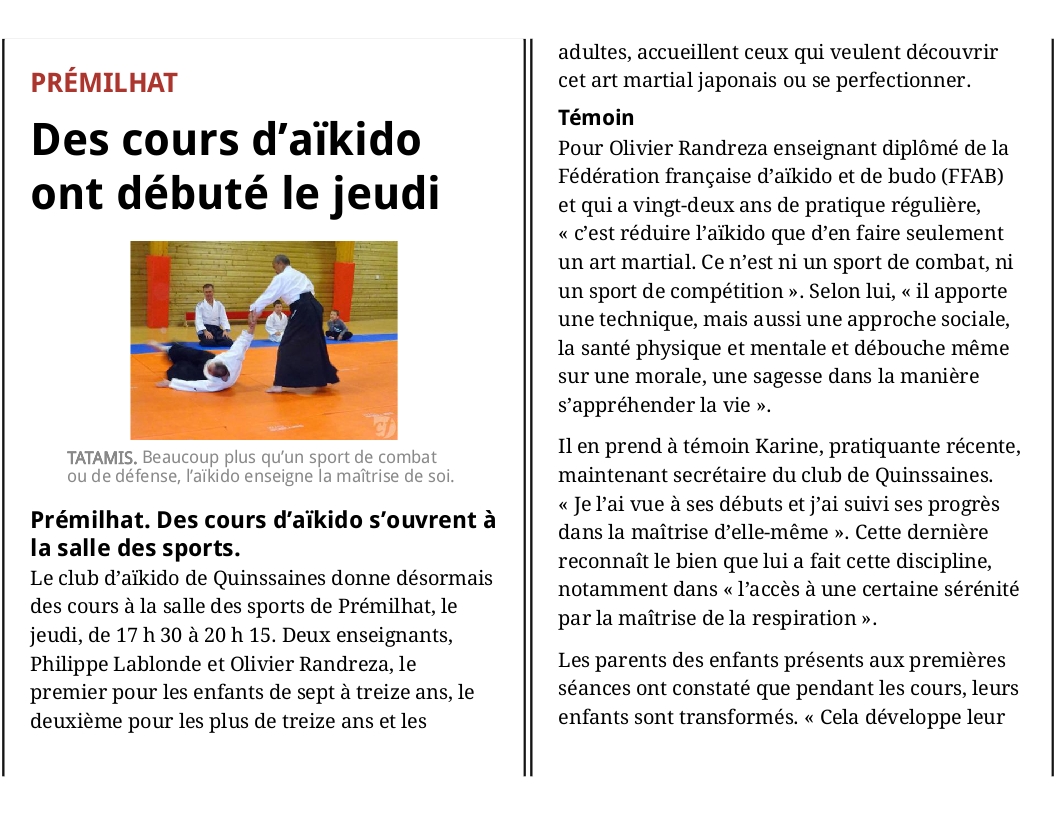 PRÉMILHAT

Des cours d'aïkido ont débuté le jeudi

TATAMIS. Beaucoup plus qu'un sport de combat ou de défense, l'aïkido enseigne la maîtrise de soi.

Prémilhat. Des cours d'aïkido s'ouvrent à la salle des sports.

Le club d'aïkido de Quinssaines donne désormais des cours à la salle des sports de Prémilhat, le jeudi, de 17 h 30 à 20 h 15. Deux enseignants, Philippe Lablonde et Olivier Randreza, le premier pour les enfants de sept à treize ans, le deuxième pour les plus de treize ans et les adultes, accueillent ceux qui veulent découvrir cet art martial japonais ou se perfectionner.

Témoin

Pour Olivier Randreza enseignant diplômé de la Fédération française d'aïkido et de budo (FFAB) et qui a vingt-deux ans de pratique régulière, « c'est réduire l'aïkido que d'en faire seulement un art martial. Ce n'est ni un sport de combat, ni un sport de compétition ». Selon lui, « il apporte une technique, mais aussi une approche sociale, la santé physique et mentale et débouche même sur une morale, une sagesse dans la manière s'appréhender la vie ».

Il en prend à témoin Karine, pratiquante récente, maintenant secrétaire du club de Quinssaines. « Je l'ai vue à ses débuts et j'ai suivi ses progrès dans la maîtrise d'elle-même ». Cette dernière reconnaît le bien que lui a fait cette discipline, notamment dans « l'accès à une certaine sérénité par la maîtrise de la respiration ».

Les parents des enfants présents aux premières séances ont constaté que pendant les cours, leurs enfants sont transformés. « Cela développe leur